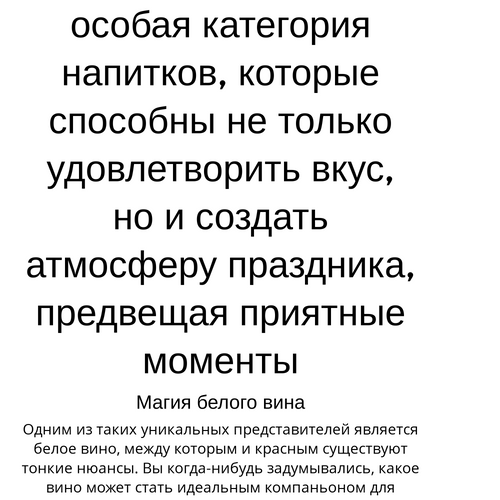 особая категория напитков, которые способны не только удовлетворить вкус, но и создать атмосферу праздника, предвещая приятные моменты

Магия белого вина

Одним из таких уникальных представителей является белое вино, между которым и красным существуют тонкие нюансы. Вы когда-нибудь задумывались, какое вино может стать идеальным компаньоном для